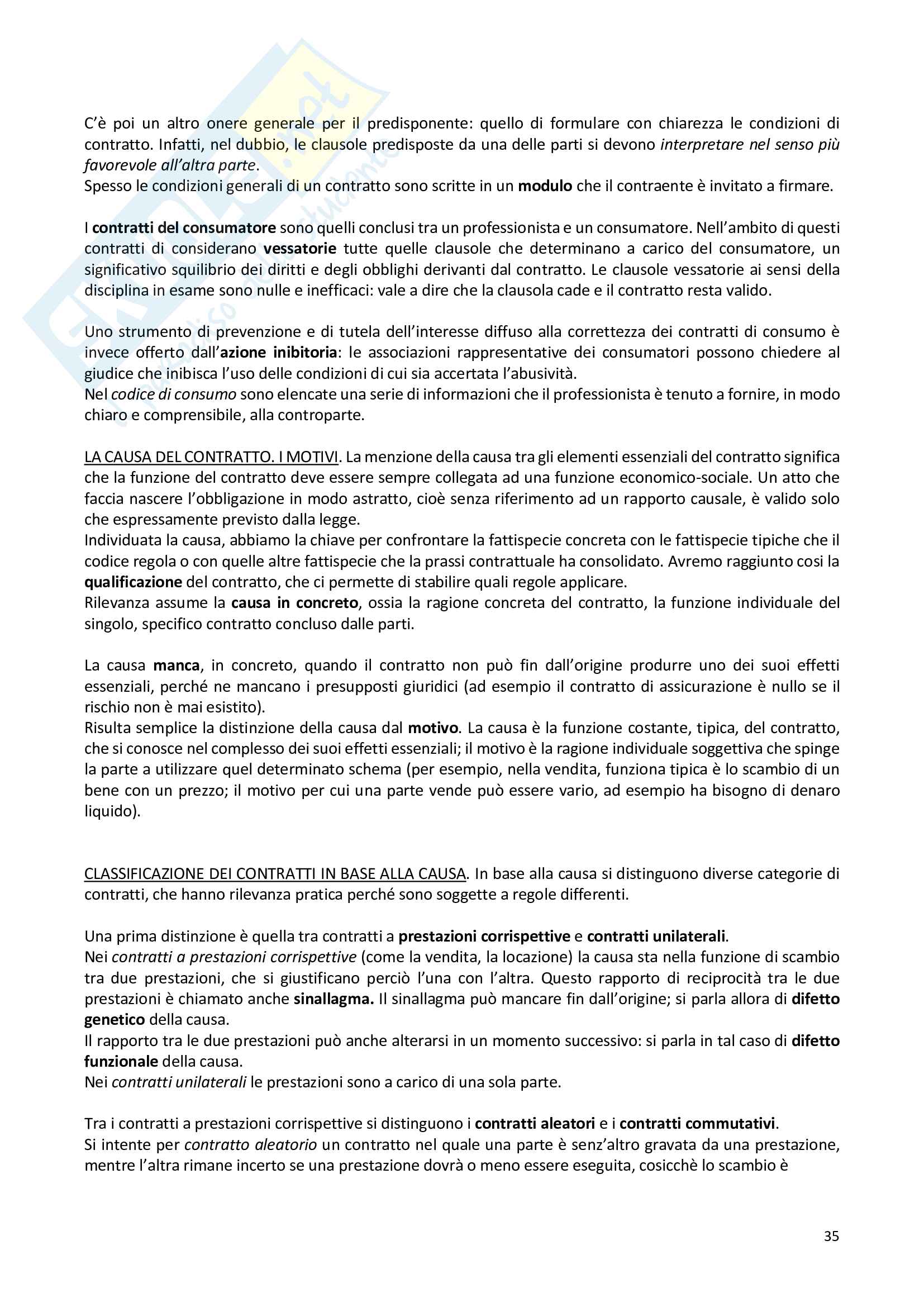 C'è poi un altro onere generale per il predisponente: quello di formulare con chiarezza le condizioni di contratto. Infatti, nel dubbio, le clausole predisposte da una delle parti si devono interpretare nel senso più favorevole all'altra parte.
Spesso le condizioni generali di un contratto sono scritte in un modulo che il contraente è invitato a firmare.

I contratti del consumatore sono quelli conclusi tra un professionista e un consumatore. Nell'ambito di questi contratti di considerano vessatorie tutte quelle clausole che determinano a carico del consumatore, un significativo squilibrio dei diritti e degli obblighi derivanti dal contratto. Le clausole vessatorie ai sensi della disciplina in esame sono nulle e inefficaci: vale a dire che la clausola cade e il contratto resta valido.

Uno strumento di prevenzione e di tutela dell'interesse diffuso alla correttezza dei contratti di consumo è invece offerto dall'azione inibitoria: le associazioni rappresentative dei consumatori possono chiedere al giudice che inibisca l'uso delle condizioni di cui sia accertata l'abusività.
Nel codice di consumo sono elencate una serie di informazioni che il professionista è tenuto a fornire, in modo chiaro e comprensibile, alla controparte.

LA CAUSA DEL CONTRATTO. I MOTIVI. La menzione della causa tra gli elementi essenziali del contratto significa che la funzione del contratto deve essere sempre collegata ad una funzione economico-sociale. Un atto che faccia nascere l'obbligazione in modo astratto, cioè senza riferimento ad un rapporto causale, è valido solo che espressamente previsto dalla legge.
Individuata la causa, abbiamo la chiave per confrontare la fattispecie concreta con le fattispecie tipiche che il codice regola o con quelle altre fattispecie che la prassi contrattuale ha consolidato. Avremo raggiunto cosi la qualificazione del contratto, che ci permette di stabilire quali regole applicare.
Rilevanza assume la causa in concreto, ossia la ragione concreta del contratto, la funzione individuale del singolo, specifico contratto concluso dalle parti.

La causa manca, in concreto, quando il contratto non può fin dall'origine produrre uno dei suoi effetti essenziali, perché ne mancano i presupposti giuridici (ad esempio il contratto di assicurazione è nullo se il rischio non è mai esistito).
Risulta semplice la distinzione della causa dal motivo. La causa è la funzione costante, tipica, del contratto, che si conosce nel complesso dei suoi effetti essenziali; il motivo è la ragione individuale soggettiva che spinge la parte a utilizzare quel determinato schema (per esempio, nella vendita, funziona tipica è lo scambio di un bene con un prezzo; il motivo per cui una parte vende può essere vario, ad esempio ha bisogno di denaro liquido).

CLASSIFICAZIONE DEI CONTRATTI IN BASE ALLA CAUSA. In base alla causa si distinguono diverse categorie di contratti, che hanno rilevanza pratica perché sono soggette a regole differenti.

Una prima distinzione è quella tra contratti a prestazioni corrispettive e contratti unilaterali.
Nei contratti a prestazioni corrispettive (come la vendita, la locazione) la causa sta nella funzione di scambio tra due prestazioni, che si giustificano perciò l'una con l'altra. Questo rapporto di reciprocità tra le due prestazioni è chiamato anche sinallagma. Il sinallagma può mancare fin dall'origine; si parla allora di difetto genetico della causa.
Il rapporto tra le due prestazioni può anche alterarsi in un momento successivo: si parla in tal caso di difetto funzionale della causa.
Nei contratti unilaterali le prestazioni sono a carico di una sola parte.

Tra i contratti a prestazioni corrispettive si distinguono i contratti aleatori e i contratti commutativi.
Si intente per contratto aleatorio un contratto nel quale una parte è senz'altro gravata da una prestazione, mentre l'altra rimane incerto se una prestazione dovrà o meno essere eseguita, cosicchè lo scambio è

35